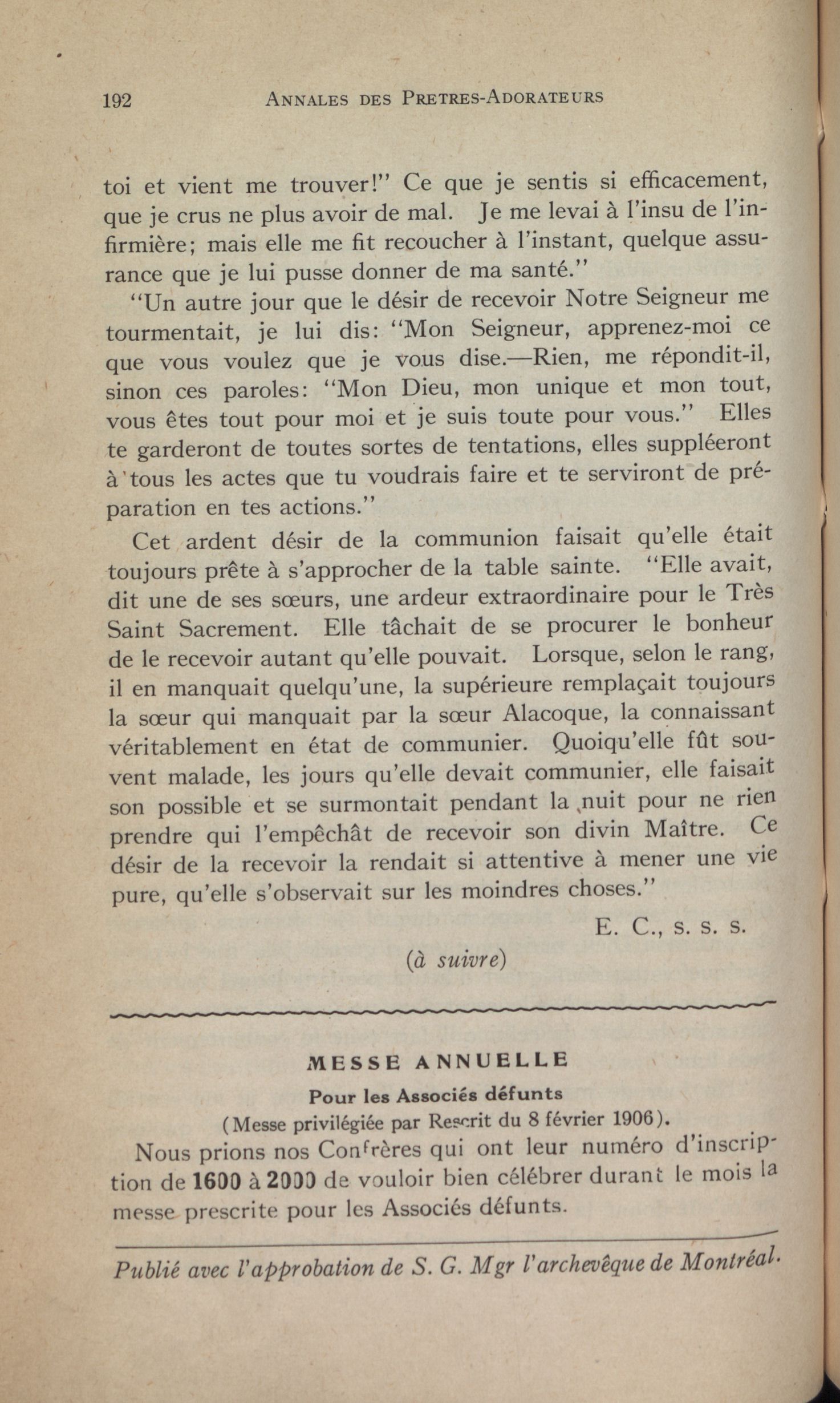 192 ANNALES DES PRETRES-ADORATEURS

toi et vient me trouver!" Ce que je sentis si efficacement, que je crus ne plus avoir de mal. Je me levai à l'insu de l'infirmière; mais elle me fit recoucher à l'instant, quelque assurance que je lui pusse donner de ma santé."

"Un autre jour que le désir de recevoir Notre Seigneur me tourmentait, je lui dis: "Mon Seigneur, apprenez-moi ce que vous voulez que je vous dise.—Rien, me répondit-il, sinon ces paroles: "Mon Dieu, mon unique et mon tout, vous êtes tout pour moi et je suis toute pour vous." Elles te garderont de toutes sortes de tentations, elles suppléeront à tous les actes que tu voudrais faire et te serviront de préparation en tes actions."

Cet ardent désir de la communion faisait qu'elle était toujours prête à s'approcher de la table sainte. "Elle avait, dit une de ses sœurs, une ardeur extraordinaire pour le Très Saint Sacrement. Elle tâchait de se procurer le bonheur de le recevoir autant qu'elle pouvait. Lorsque, selon le rang, il en manquait quelqu'une, la supérieure remplaçait toujours la sœur qui manquait par la sœur Alacoque, la connaissant véritablement en état de communier. Quoiqu'elle fût souvent malade, les jours qu'elle devait communier, elle faisait son possible et se surmontait pendant la nuit pour ne rien prendre qui l'empêchât de recevoir son divin Maître. Ce désir de la recevoir la rendait si attentive à mener une vie pure, qu'elle s'observait sur les moindres choses."

E. C., s. s. s.

(à suivre)

MESSE ANNUELLE

Pour les Associés défunts

(Messe privilégiée par Rescrit du 8 février 1906).

Nous prions nos Confrères qui ont leur numéro d'inscription de 1600 à 2000 de vouloir bien célébrer durant le mois la messe prescrite pour les Associés défunts.

Publié avec l'approbation de S. G. Mgr l'archevêque de Montréal.